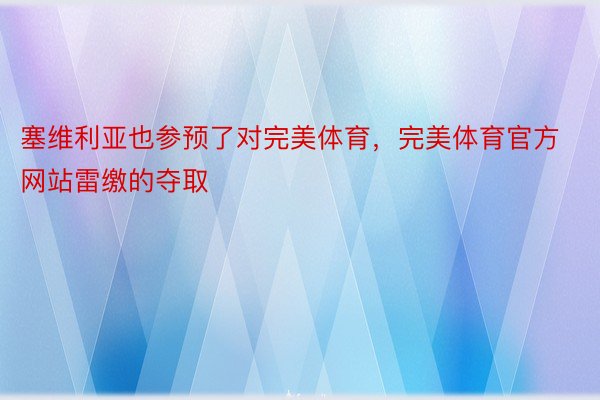 塞维利亚也参预了对完美体育，完美体育官方网站雷缴的夺取